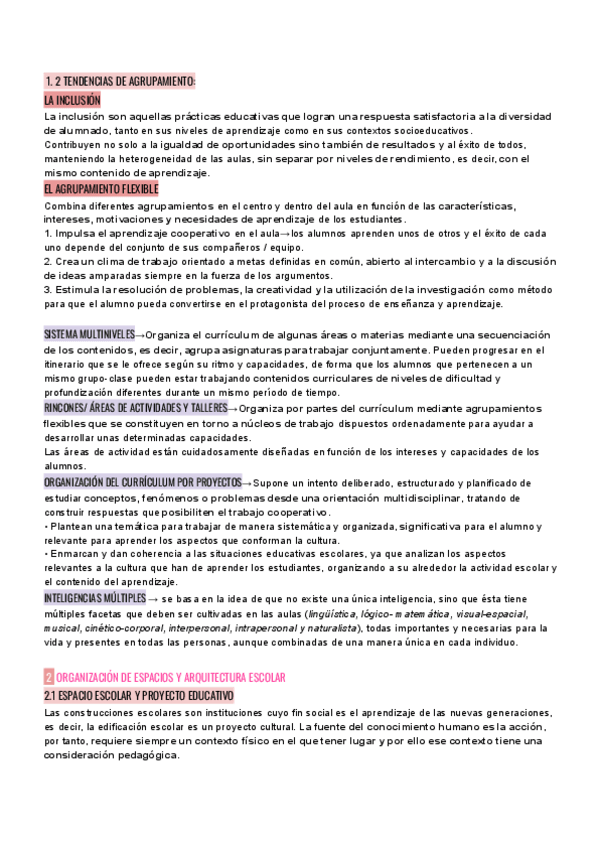 1. 2 TENDENCIAS DE AGRUPAMIENTO:

LA INCLUSIÓN

La inclusión son aquellas prácticas educativas que logran una respuesta satisfactoria a la diversidad de alumnado, tanto en sus niveles de aprendizaje como en sus contextos socioeducativos.
Contribuyen no solo a la igualdad de oportunidades sino también de resultados y al éxito de todos, manteniendo la heterogeneidad de las aulas, sin separar por niveles de rendimiento, es decir, con el mismo contenido de aprendizaje.

EL AGRUPAMIENTO FLEXIBLE

Combina diferentes agrupamientos en el centro y dentro del aula en función de las características, intereses, motivaciones y necesidades de aprendizaje de los estudiantes.
1. Impulsa el aprendizaje cooperativo en el aula→los alumnos aprenden unos de otros y el éxito de cada uno depende del conjunto de sus compañeros / equipo.
2. Crea un clima de trabajo orientado a metas definidas en común, abierto al intercambio y a la discusión de ideas amparadas siempre en la fuerza de los argumentos.
3. Estimula la resolución de problemas, la creatividad y la utilización de la investigación como método para que el alumno pueda convertirse en el protagonista del proceso de enseñanza y aprendizaje.

SISTEMA MULTINIVELES→Organiza el currículum de algunas áreas o materias mediante una secuenciación de los contenidos, es decir, agrupa asignaturas para trabajar conjuntamente. Pueden progresar en el itinerario que se le ofrece según su ritmo y capacidades, de forma que los alumnos que pertenecen a un mismo grupo-clase pueden estar trabajando contenidos curriculares de niveles de dificultad y profundización diferentes durante un mismo período de tiempo.
RINCONES/ ÁREAS DE ACTIVIDADES Y TALLERES→Organiza por partes del currículum mediante agrupamientos flexibles que se constituyen en torno a núcleos de trabajo dispuestos ordenadamente para ayudar a desarrollar unas determinadas capacidades.
Las áreas de actividad están cuidadosamente diseñadas en función de los intereses y capacidades de los alumnos.
ORGANIZACIÓN DEL CURRÍCULUM POR PROYECTOS→Supone un intento deliberado, estructurado y planificado de estudiar conceptos, fenómenos o problemas desde una orientación multidisciplinar, tratando de construir respuestas que posibiliten el trabajo cooperativo.
• Plantean una temática para trabajar de manera sistemática y organizada, significativa para el alumno y relevante para aprender los aspectos que conforman la cultura.
• Enmarcan y dan coherencia a las situaciones educativas escolares, ya que analizan los aspectos relevantes a la cultura que han de aprender los estudiantes, organizando a su alrededor la actividad escolar y el contenido del aprendizaje.
INTELIGENCIAS MÚLTIPLES → se basa en la idea de que no existe una única inteligencia, sino que ésta tiene múltiples facetas que deben ser cultivadas en las aulas (lingüística, lógico-matemática, visual-espacial, musical, cinético-corporal, interpersonal, intrapersonal y naturalista), todas importantes y necesarias para la vida y presentes en todas las personas, aunque combinadas de una manera única en cada individuo.

2 ORGANIZACIÓN DE ESPACIOS Y ARQUITECTURA ESCOLAR

2.1 ESPACIO ESCOLAR Y PROYECTO EDUCATIVO

Las construcciones escolares son instituciones cuyo fin social es el aprendizaje de las nuevas generaciones, es decir, la edificación escolar es un proyecto cultural. La fuente del conocimiento humano es la acción, por tanto, requiere siempre un contexto físico en el que tener lugar y por ello ese contexto tiene una consideración pedagógica.